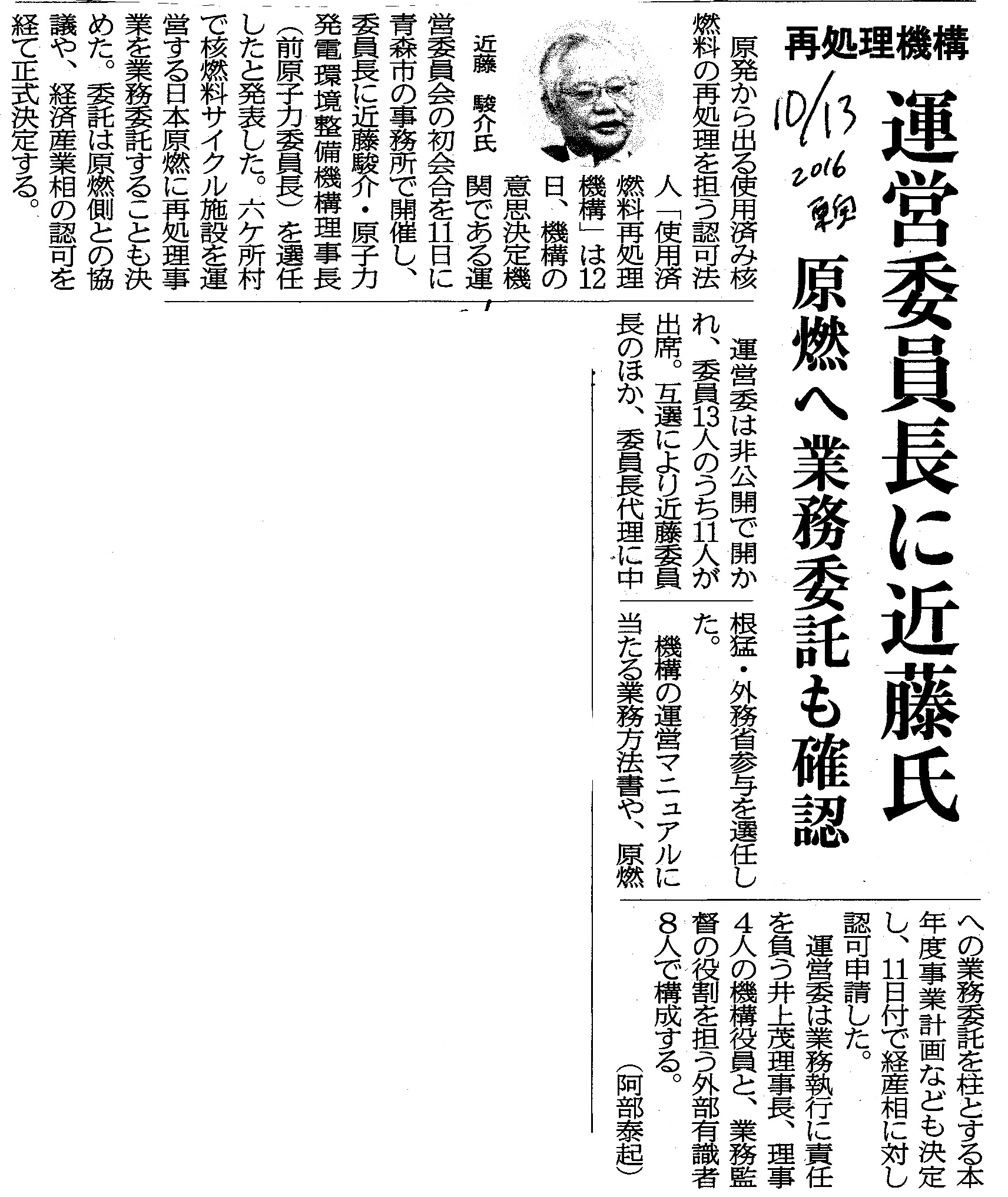 再処理機構

運営委員長に近藤氏

原燃へ業務委託も確認

10/13 2016 東奥

原発から出る使用済み核燃料の再処理を担う認可法人「使用済燃料再処理機構」は12日、機構の意思決定機関である運営委員会の初会合を11日に青森市の事務所で開催し、委員長に近藤駿介・原子力発電環境整備機構理事長（前原子力委員長）を選任したと発表した。六ケ所村で核燃料サイクル施設を運営する日本原燃に再処理事業を業務委託することも決めた。委託は原燃側との協議や、経済産業相の認可を経て正式決定する。

近藤　駿介氏

運営委は非公開で開かれ、委員13人のうち11人が出席。互選により近藤委員長のほか、委員長代理に中根猛・外務省参与を選任した。

機構の運営マニュアルに当たる業務方法書や、原燃への業務委託を柱とする本年度事業計画なども決定し、11日付で経産相に対し認可申請した。

運営委は業務執行に責任を負う井上茂理事長、理事4人の機構役員と、業務監督の役割を担う外部有識者8人で構成する。

（阿部泰起）